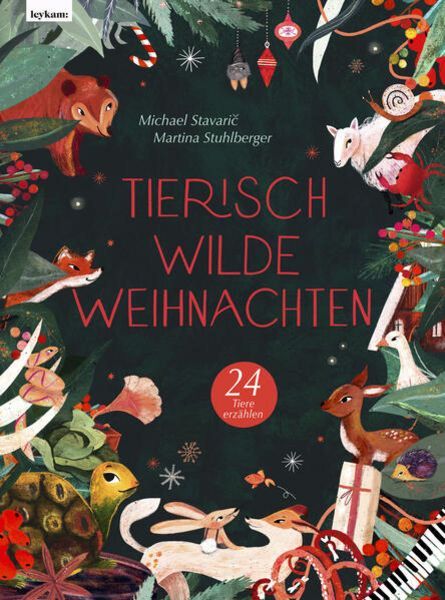 leykam:

Michael Stavarič
Martina Stuhlberger

TIERISCH WILDE WEIHNACHTEN

24 Tiere erzählen